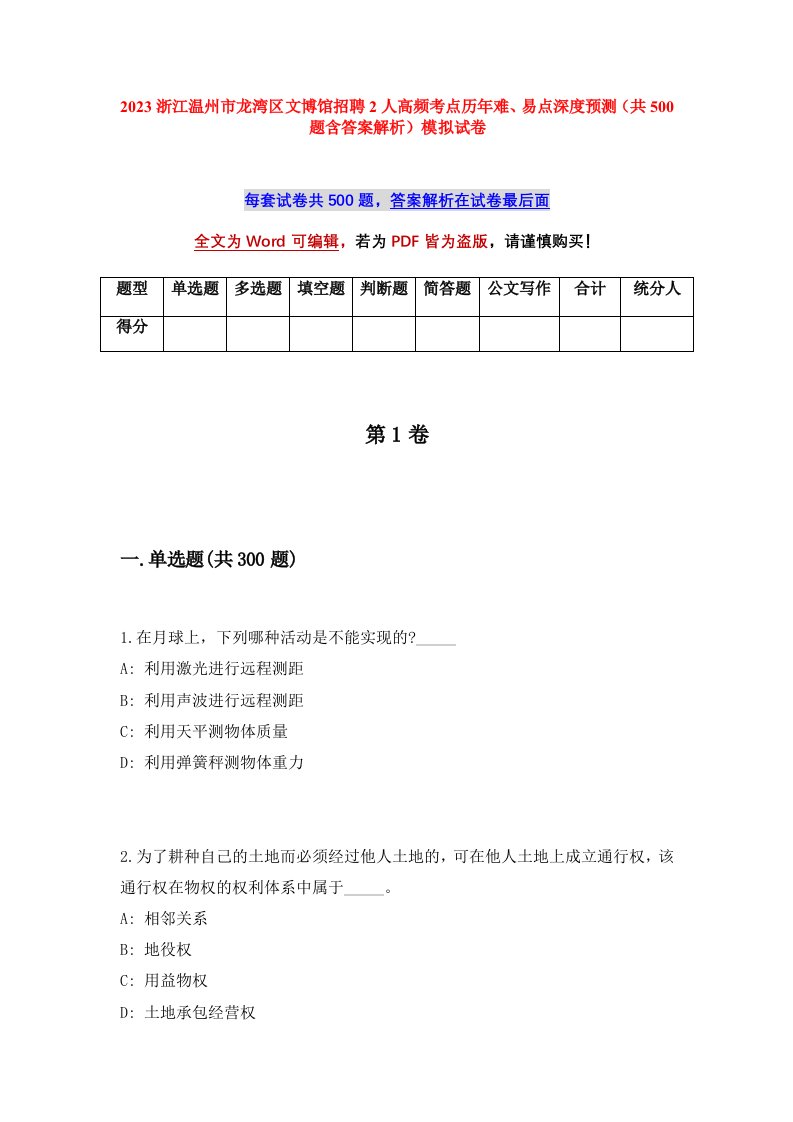 2023 浙江温州市龙湾区文博馆招聘 2 人高频考点历年难、易点深度预测（共 500 题含答案解析）模拟试卷

每套试卷共 500 题，答案解析在试卷最后面

全文为 Word 可编辑，若为 PDF 皆为盗版，请谨慎购买！

| 题型 | 单选题 | 多选题 | 填空题 | 判断题 | 简答题 | 公文写作 | 合计 | 统分人 |
|---|---|---|---|---|---|---|---|---|
| 得分 | | | | | | | | |

第 1 卷

一.单选题(共 300 题)

1.在月球上，下列哪种活动是不能实现的?_____

A: 利用激光进行远程测距

B: 利用声波进行远程测距

C: 利用天平测物体质量

D: 利用弹簧秤测物体重力

2.为了耕种自己的土地而必须经过他人土地的，可在他人土地上成立通行权，该通行权在物权的权利体系中属于_____。

A: 相邻关系

B: 地役权

C: 用益物权

D: 土地承包经营权